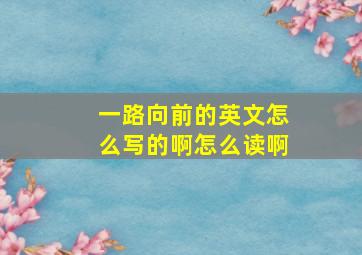 一路向前的英文怎么写的啊怎么读啊